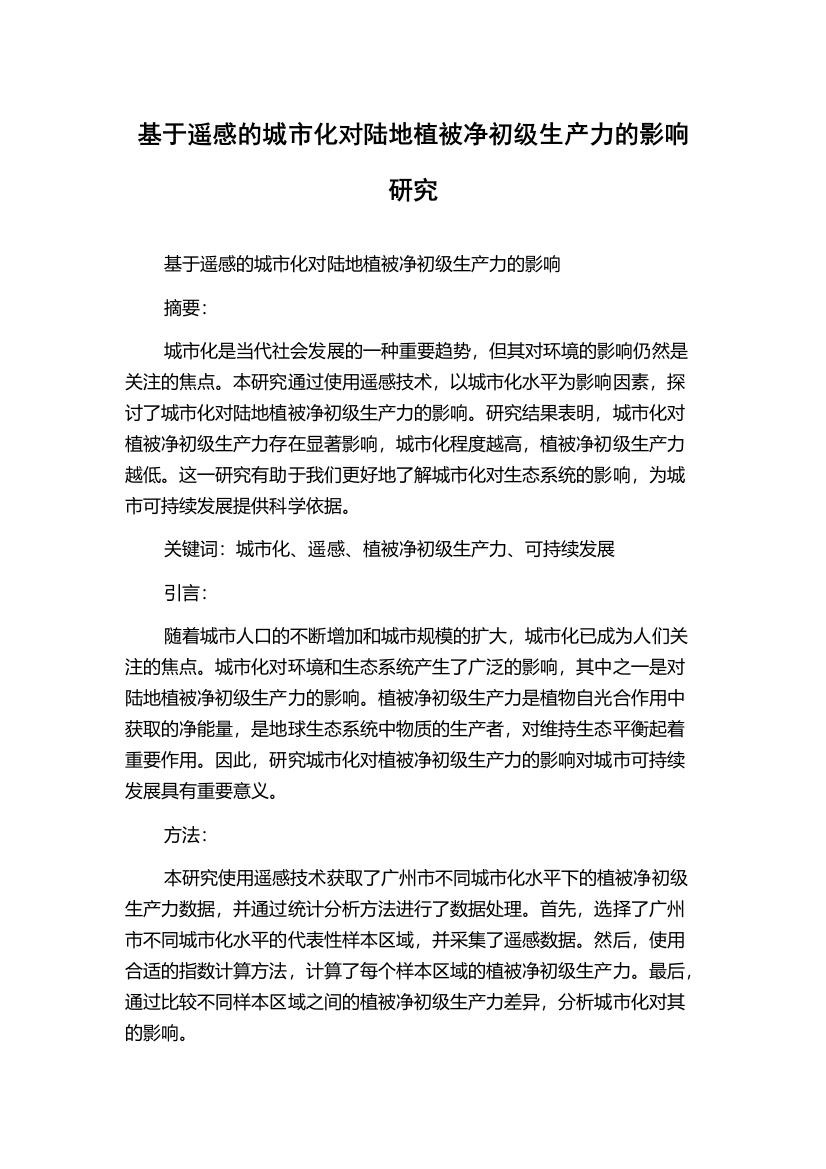 基于遥感的城市化对陆地植被净初级生产力的影响研究

基于遥感的城市化对陆地植被净初级生产力的影响

摘要:

城市化是当代社会发展的一种重要趋势，但其对环境的影响仍然是关注的焦点。本研究通过使用遥感技术，以城市化水平为影响因素，探讨了城市化对陆地植被净初级生产力的影响。研究结果表明，城市化对植被净初级生产力存在显著影响，城市化程度越高，植被净初级生产力越低。这一研究有助于我们更好地了解城市化对生态系统的影响，为城市可持续发展提供科学依据。

关键词：城市化、遥感、植被净初级生产力、可持续发展

引言:

随着城市人口的不断增加和城市规模的扩大，城市化已成为人们关注的焦点。城市化对环境和生态系统产生了广泛的影响，其中之一是对陆地植被净初级生产力的影响。植被净初级生产力是植物自光合作用中获取的净能量，是地球生态系统中物质的生产者，对维持生态平衡起着重要作用。因此，研究城市化对植被净初级生产力的影响对城市可持续发展具有重要意义。

方法:

本研究使用遥感技术获取了广州市不同城市化水平下的植被净初级生产力数据，并通过统计分析方法进行了数据处理。首先，选择了广州市不同城市化水平的代表性样本区域，并采集了遥感数据。然后，使用合适的指数计算方法，计算了每个样本区域的植被净初级生产力。最后，通过比较不同样本区域之间的植被净初级生产力差异，分析城市化对其的影响。